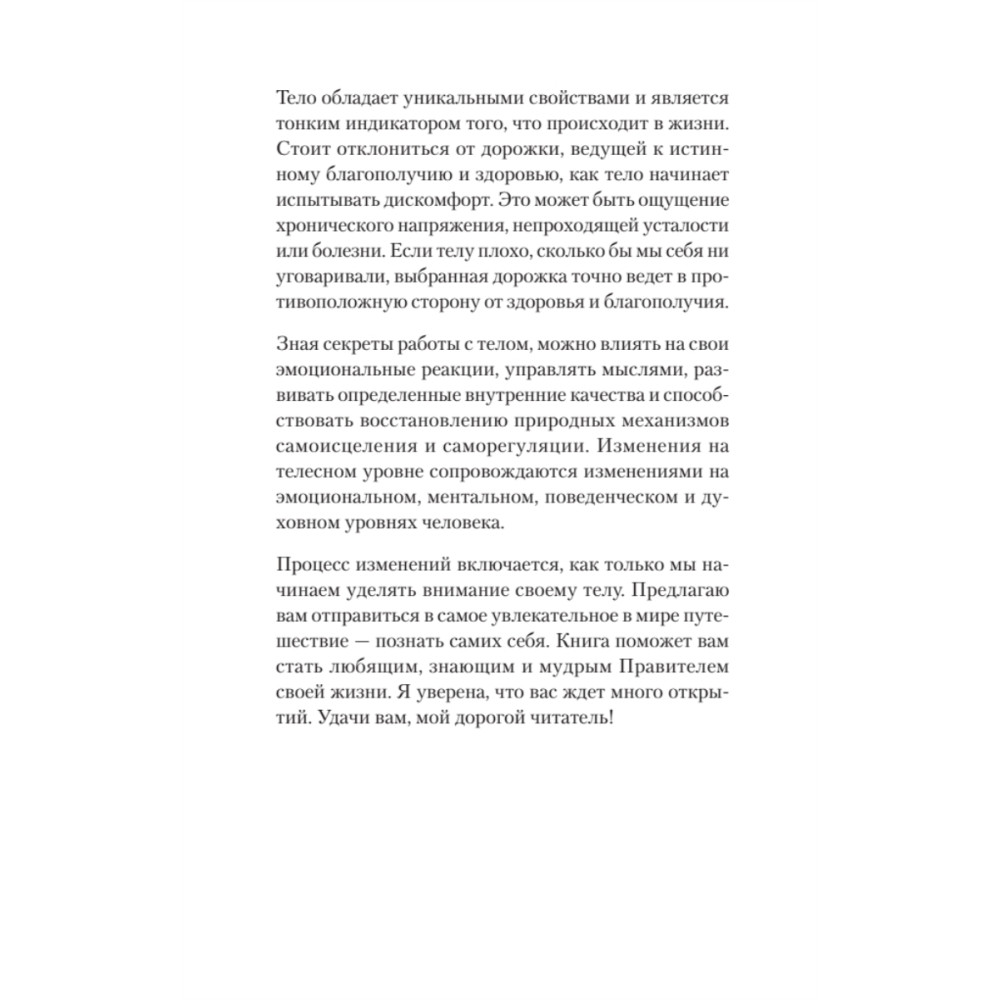 Тело обладает уникальными свойствами и является тонким индикатором того, что происходит в жизни. Стоит отклониться от дорожки, ведущей к истинному благополучию и здоровью, как тело начинает испытывать дискомфорт. Это может быть ощущение хронического напряжения, непроходящей усталости или болезни. Если телу плохо, сколько бы мы себя ни уговаривали, выбранная дорожка точно ведет в противоположную сторону от здоровья и благополучия.

Зная секреты работы с телом, можно влиять на свои эмоциональные реакции, управлять мыслями, развивать определенные внутренние качества и способствовать восстановлению природных механизмов самоисцеления и саморегуляции. Изменения на телесном уровне сопровождаются изменениями на эмоциональном, ментальном, поведенческом и духовном уровнях человека.

Процесс изменений включается, как только мы начинаем уделять внимание своему телу. Предлагаю вам отправиться в самое увлекательное в мире путешествие — познать самих себя. Книга поможет вам стать любящим, знающим и мудрым Правителем своей жизни. Я уверена, что вас ждет много открытий. Удачи вам, мой дорогой читатель!